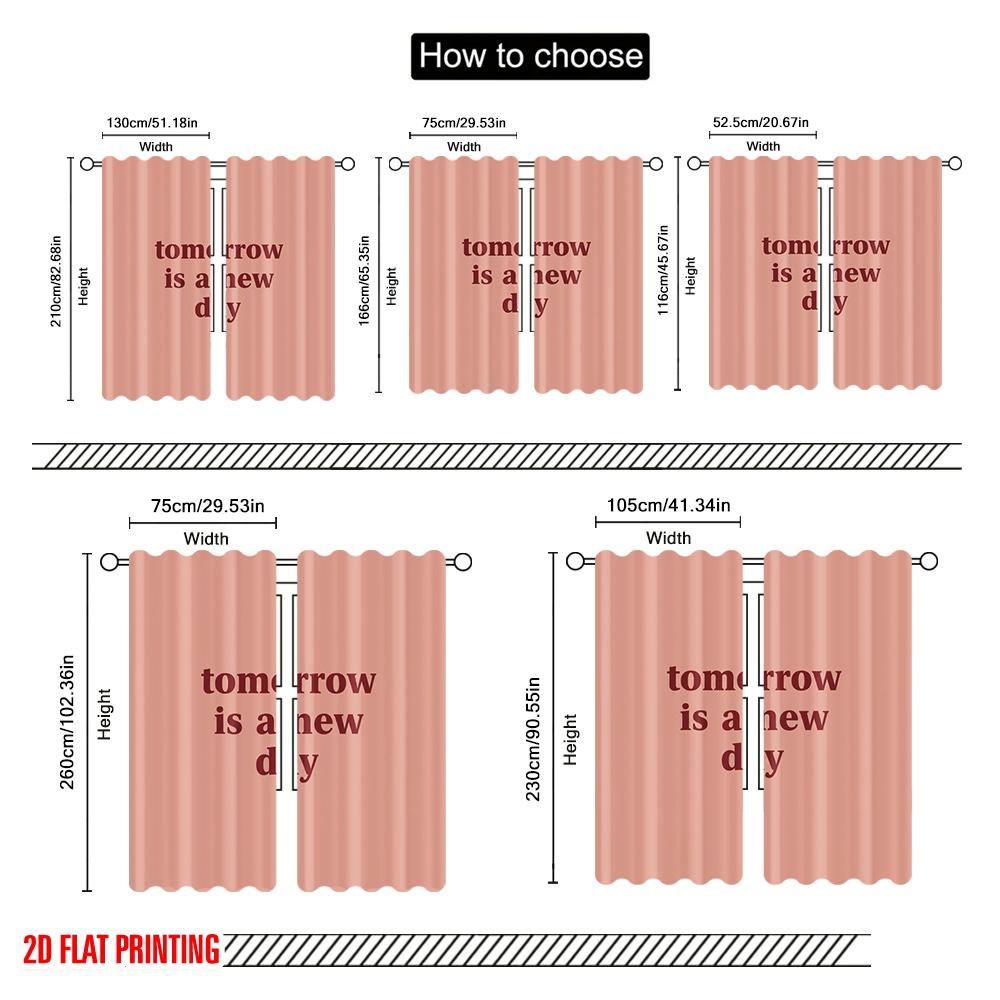 How to choose

130cm/51.18in
Width
210cm/82.68in
Height
tomorrow
is a new
day

75cm/29.53in
Width
166cm/65.35in
Height
tomorrow
is a new
day

52.5cm/20.67in
Width
116cm/45.67in
Height
tomorrow
is a new
day

75cm/29.53in
Width
260cm/102.36in
Height
tomorrow
is a new
day

105cm/41.34in
Width
230cm/90.55in
Height
tomorrow
is a new
day

2D FLAT PRINTING